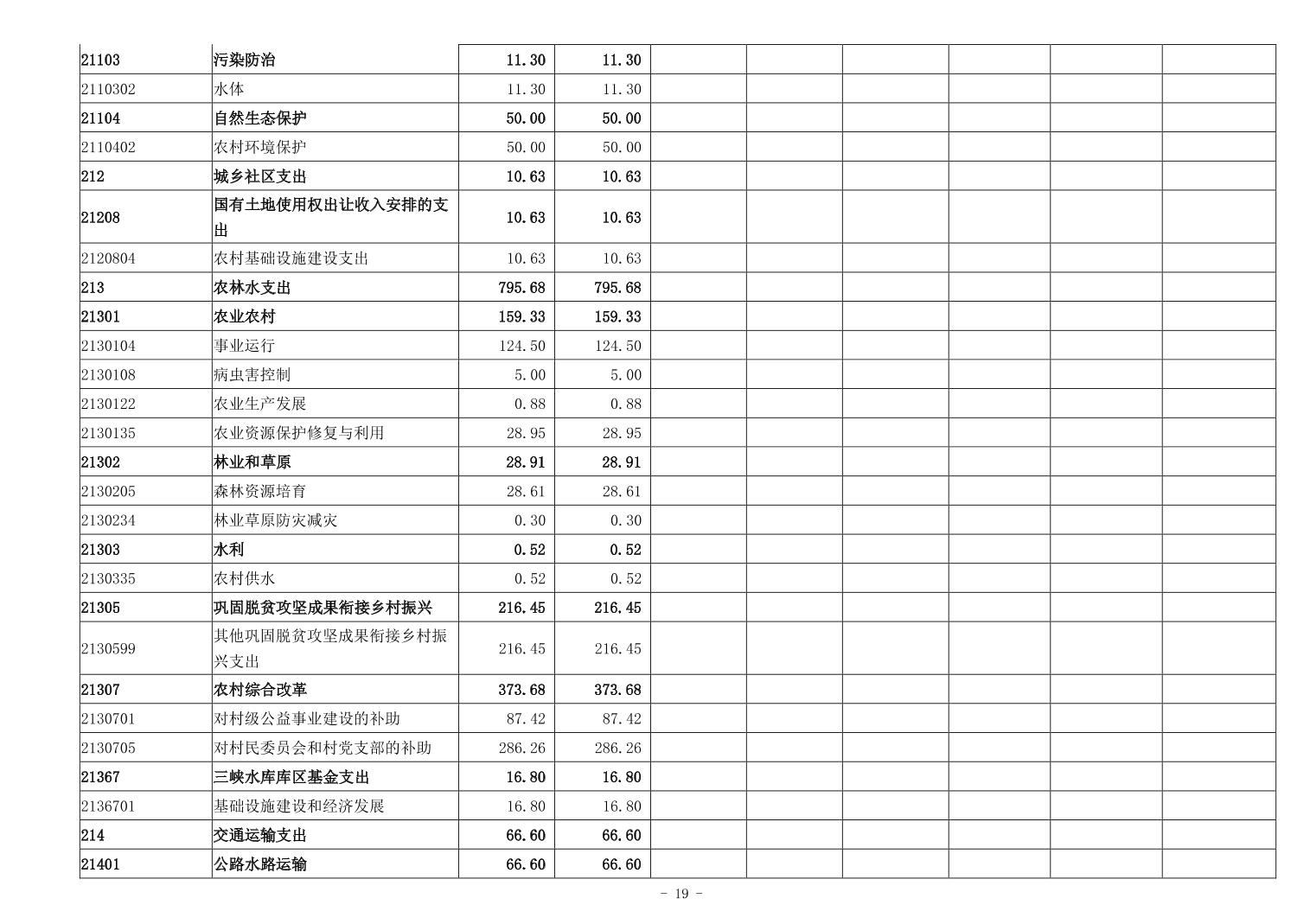 | 21103 | 污染防治 | 11.30 | 11.30 | | | | | | |
|---|---|---|---|---|---|---|---|---|---|
| 2110302 | 水体 | 11.30 | 11.30 | | | | | | |
| 21104 | 自然生态保护 | 50.00 | 50.00 | | | | | | |
| 2110402 | 农村环境保护 | 50.00 | 50.00 | | | | | | |
| 212 | 城乡社区支出 | 10.63 | 10.63 | | | | | | |
| 21208 | 国有土地使用权出让收入安排的支出 | 10.63 | 10.63 | | | | | | |
| 2120804 | 农村基础设施建设支出 | 10.63 | 10.63 | | | | | | |
| 213 | 农林水支出 | 795.68 | 795.68 | | | | | | |
| 21301 | 农业农村 | 159.33 | 159.33 | | | | | | |
| 2130104 | 事业运行 | 124.50 | 124.50 | | | | | | |
| 2130108 | 病虫害控制 | 5.00 | 5.00 | | | | | | |
| 2130122 | 农业生产发展 | 0.88 | 0.88 | | | | | | |
| 2130135 | 农业资源保护修复与利用 | 28.95 | 28.95 | | | | | | |
| 21302 | 林业和草原 | 28.91 | 28.91 | | | | | | |
| 2130205 | 森林资源培育 | 28.61 | 28.61 | | | | | | |
| 2130234 | 林业草原防灾减灾 | 0.30 | 0.30 | | | | | | |
| 21303 | 水利 | 0.52 | 0.52 | | | | | | |
| 2130335 | 农村供水 | 0.52 | 0.52 | | | | | | |
| 21305 | 巩固脱贫攻坚成果衔接乡村振兴 | 216.45 | 216.45 | | | | | | |
| 2130599 | 其他巩固脱贫攻坚成果衔接乡村振兴支出 | 216.45 | 216.45 | | | | | | |
| 21307 | 农村综合改革 | 373.68 | 373.68 | | | | | | |
| 2130701 | 对村级公益事业建设的补助 | 87.42 | 87.42 | | | | | | |
| 2130705 | 对村民委员会和村党支部的补助 | 286.26 | 286.26 | | | | | | |
| 21367 | 三峡水库库区基金支出 | 16.80 | 16.80 | | | | | | |
| 2136701 | 基础设施建设和经济发展 | 16.80 | 16.80 | | | | | | |
| 214 | 交通运输支出 | 66.60 | 66.60 | | | | | | |
| 21401 | 公路水路运输 | 66.60 | 66.60 | | | | | | |

- 19 -